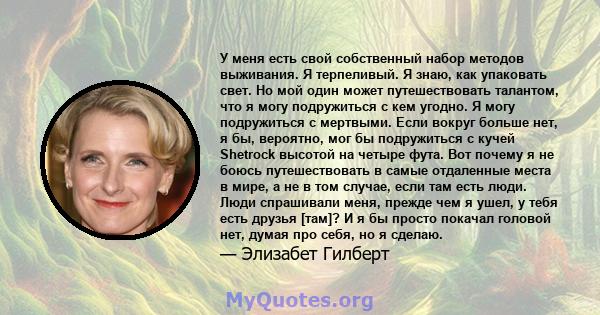 У меня есть свой собственный набор методов выживания. Я терпеливый. Я знаю, как упаковать свет. Но мой один может путешествовать талантом, что я могу подружиться с кем угодно. Я могу подружиться с мертвыми. Если вокруг больше нет, я бы, вероятно, мог бы подружиться с кучей Shetrock высотой на четыре фута. Вот почему я не боюсь путешествовать в самые отдаленные места в мире, а не в том случае, если там есть люди. Люди спрашивали меня, прежде чем я ушел, у тебя есть друзья [там]? И я бы просто покачал головой нет, думая про себя, но я сделаю.

— Элизабет Гилберт

MyQuotes.org